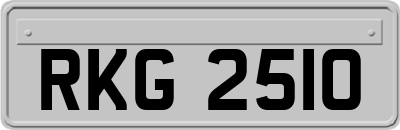 RKG 2510